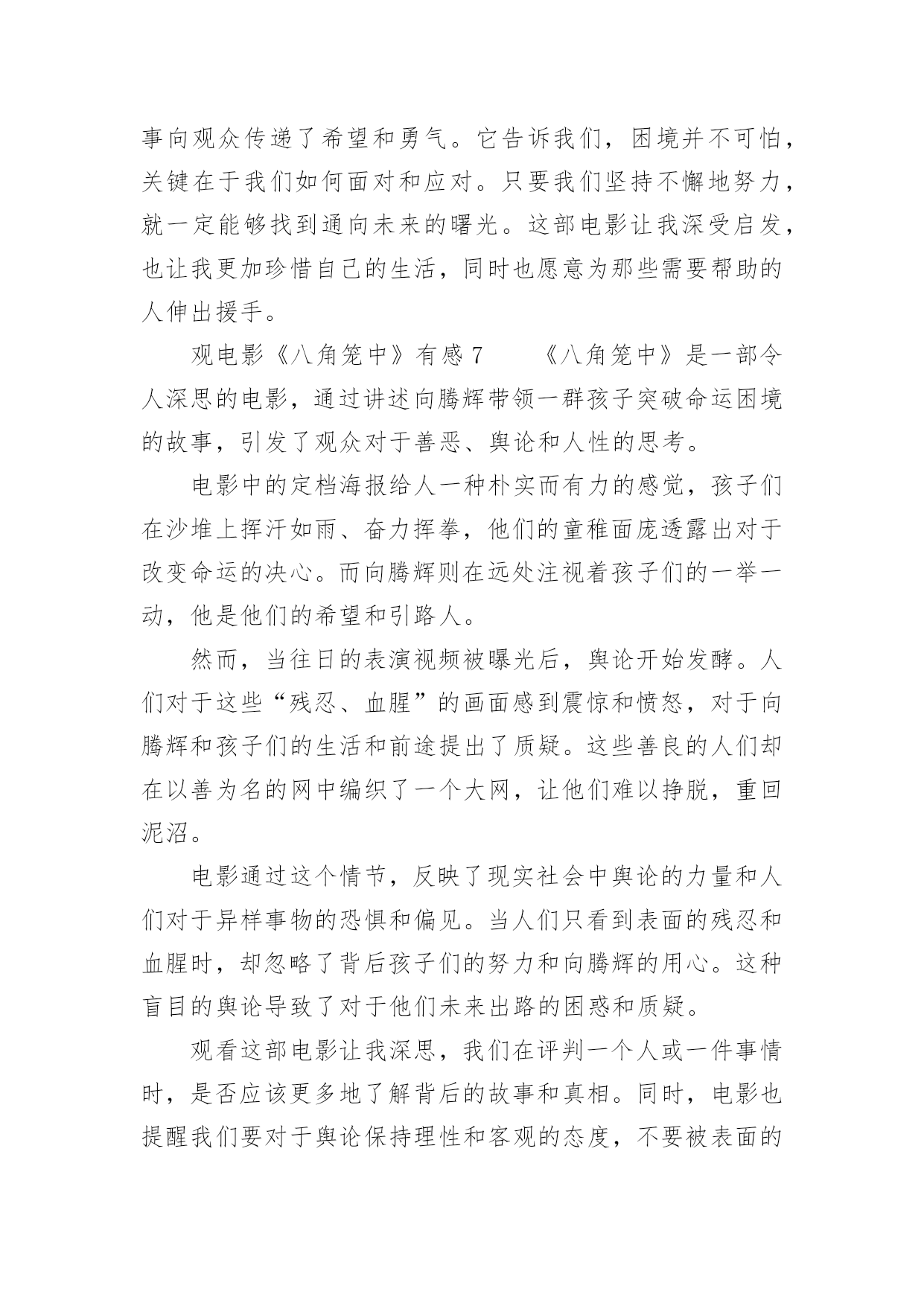 事向观众传递了希望和勇气。它告诉我们，困境并不可怕，关键在于我们如何面对和应对。只要我们坚持不懈地努力，就一定能够找到通向未来的曙光。这部电影让我深受启发，也让我更加珍惜自己的生活，同时也愿意为那些需要帮助的人伸出援手。

观电影《八角笼中》有感 7　　《八角笼中》是一部令人深思的电影，通过讲述向腾辉带领一群孩子突破命运困境的故事，引发了观众对于善恶、舆论和人性的思考。

电影中的定档海报给人一种朴实而有力的感觉，孩子们在沙堆上挥汗如雨、奋力挥拳，他们的童稚面庞透露出对于改变命运的决心。而向腾辉则在远处注视着孩子们的一举一动，他是他们的希望和引路人。

然而，当往日的表演视频被曝光后，舆论开始发酵。人们对于这些“残忍、血腥”的画面感到震惊和愤怒，对于向腾辉和孩子们的生活和前途提出了质疑。这些善良的人们却在以善为名的网中编织了一个大网，让他们难以挣脱，重回泥沼。

电影通过这个情节，反映了现实社会中舆论的力量和人们对于异样事物的恐惧和偏见。当人们只看到表面的残忍和血腥时，却忽略了背后孩子们的努力和向腾辉的用心。这种盲目的舆论导致了对于他们未来出路的困惑和质疑。

观看这部电影让我深思，我们在评判一个人或一件事情时，是否应该更多地了解背后的故事和真相。同时，电影也提醒我们要对于舆论保持理性和客观的态度，不要被表面的